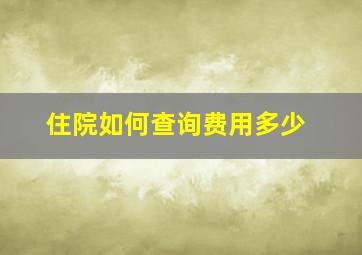 住院如何查询费用多少